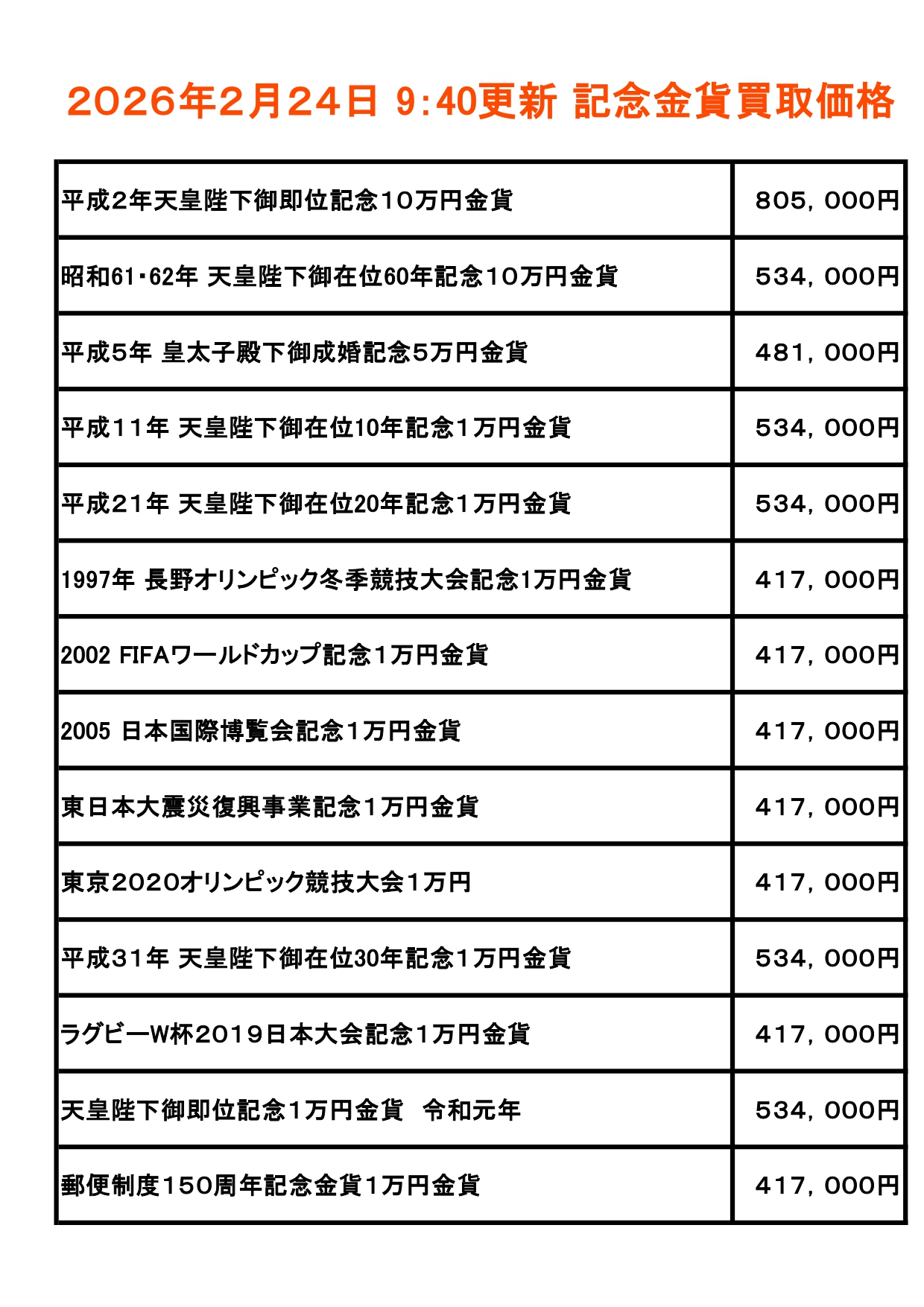 2026年2月24日 9:40更新 記念金貨買取価格

| | |
|---|---|
| 平成2年天皇陛下御即位記念10万円金貨 | 805，000円 |
| 昭和61・62年 天皇陛下御在位60年記念10万円金貨 | 534，000円 |
| 平成5年 皇太子殿下御成婚記念5万円金貨 | 481，000円 |
| 平成11年 天皇陛下御在位10年記念1万円金貨 | 534，000円 |
| 平成21年 天皇陛下御在位20年記念1万円金貨 | 534，000円 |
| 1997年 長野オリンピック冬季競技大会記念1万円金貨 | 417，000円 |
| 2002 FIFAワールドカップ記念1万円金貨 | 417，000円 |
| 2005 日本国際博覧会記念1万円金貨 | 417，000円 |
| 東日本大震災復興事業記念1万円金貨 | 417，000円 |
| 東京2020オリンピック競技大会1万円 | 417，000円 |
| 平成31年 天皇陛下御在位30年記念1万円金貨 | 534，000円 |
| ラグビーW杯2019日本大会記念1万円金貨 | 417，000円 |
| 天皇陛下御即位記念1万円金貨　令和元年 | 534，000円 |
| 郵便制度150周年記念金貨1万円金貨 | 417，000円 |